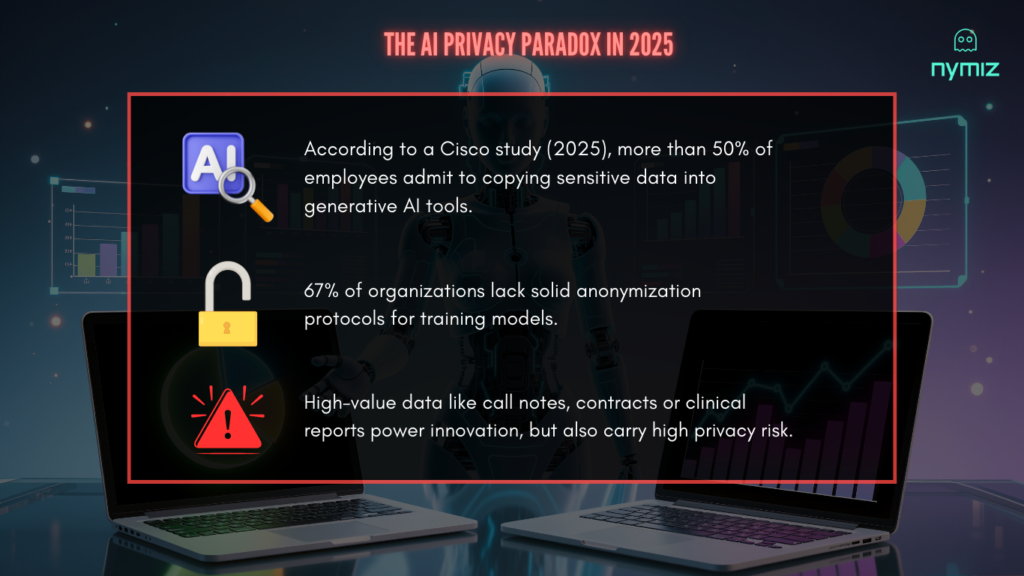 THE AI PRIVACY PARADOX IN 2025

nymiz

AI

According to a Cisco study (2025), more than 50% of employees admit to copying sensitive data into generative AI tools.

67% of organizations lack solid anonymization protocols for training models.

High-value data like call notes, contracts or clinical reports power innovation, but also carry high privacy risk.